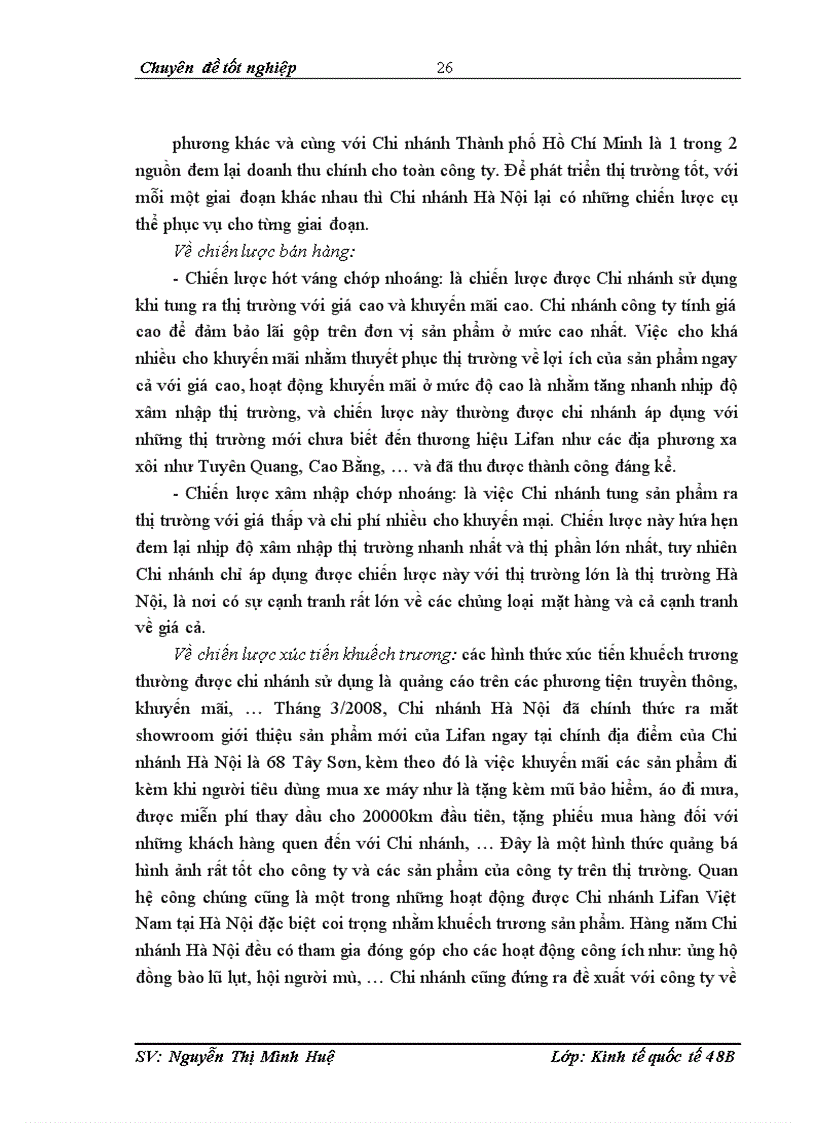 Chuyên đề tốt nghiệp 26

phương khác và cùng với Chi nhánh Thành phố Hồ Chí Minh là 1 trong 2 nguồn đem lại doanh thu chính cho toàn công ty. Để phát triển thị trường tốt, với mỗi một giai đoạn khác nhau thì Chi nhánh Hà Nội lại có những chiến lược cụ thể phục vụ cho từng giai đoạn.

Về chiến lược bán hàng:

- Chiến lược hớt váng chớp nhoáng: là chiến lược được Chi nhánh sử dụng khi tung ra thị trường với giá cao và khuyến mãi cao. Chi nhánh công ty tính giá cao để đảm bảo lãi gộp trên đơn vị sản phẩm ở mức cao nhất. Việc cho khá nhiều cho khuyến mãi nhằm thuyết phục thị trường về lợi ích của sản phẩm ngay cả với giá cao, hoạt động khuyến mãi ở mức độ cao là nhằm tăng nhanh nhịp độ xâm nhập thị trường, và chiến lược này thường được chi nhánh áp dụng với những thị trường mới chưa biết đến thương hiệu Lifan như các địa phương xa xôi như Tuyên Quang, Cao Bằng, … và đã thu được thành công đáng kể.

- Chiến lược xâm nhập chớp nhoáng: là việc Chi nhánh tung sản phẩm ra thị trường với giá thấp và chi phí nhiều cho khuyến mại. Chiến lược này hứa hẹn đem lại nhịp độ xâm nhập thị trường nhanh nhất và thị phần lớn nhất, tuy nhiên Chi nhánh chỉ áp dụng được chiến lược này với thị trường lớn là thị trường Hà Nội, là nơi có sự cạnh tranh rất lớn về các chủng loại mặt hàng và cả cạnh tranh về giá cả.

Về chiến lược xúc tiến khuếch trương: các hình thức xúc tiến khuếch trương thường được chi nhánh sử dụng là quảng cáo trên các phương tiện truyền thông, khuyến mãi, … Tháng 3/2008, Chi nhánh Hà Nội đã chính thức ra mắt showroom giới thiệu sản phẩm mới của Lifan ngay tại chính địa điểm của Chi nhánh Hà Nội là 68 Tây Sơn, kèm theo đó là việc khuyến mãi các sản phẩm đi kèm khi người tiêu dùng mua xe máy như là tặng kèm mũ bảo hiểm, áo đi mưa, được miễn phí thay dầu cho 20000km đầu tiên, tặng phiếu mua hàng đối với những khách hàng quen đến với Chi nhánh, … Đây là một hình thức quảng bá hình ảnh rất tốt cho công ty và các sản phẩm của công ty trên thị trường. Quan hệ công chúng cũng là một trong những hoạt động được Chi nhánh Lifan Việt Nam tại Hà Nội đặc biệt coi trọng nhằm khuếch trương sản phẩm. Hàng năm Chi nhánh Hà Nội đều có tham gia đóng góp cho các hoạt động công ích như: ủng hộ đồng bào lũ lụt, hội người mù, … Chi nhánh cũng đứng ra đề xuất với công ty về

SV: Nguyễn Thị Minh Huệ Lớp: Kinh tế quốc tế 48B